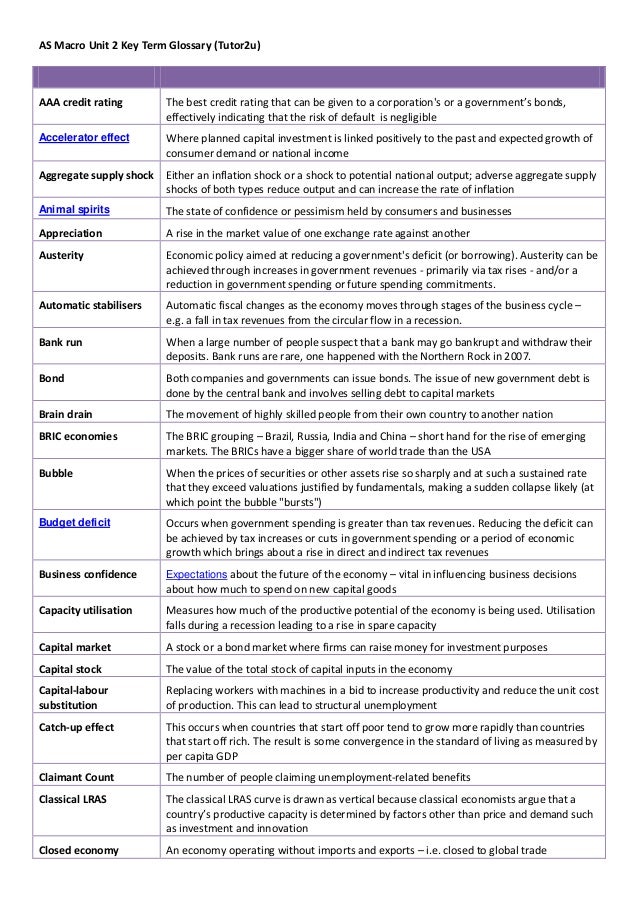 AS Macro Unit 2 Key Term Glossary (Tutor2u)

| | |
|---|---|
| AAA credit rating | The best credit rating that can be given to a corporation's or a government's bonds, effectively indicating that the risk of default is negligible |
| Accelerator effect | Where planned capital investment is linked positively to the past and expected growth of consumer demand or national income |
| Aggregate supply shock | Either an inflation shock or a shock to potential national output; adverse aggregate supply shocks of both types reduce output and can increase the rate of inflation |
| Animal spirits | The state of confidence or pessimism held by consumers and businesses |
| Appreciation | A rise in the market value of one exchange rate against another |
| Austerity | Economic policy aimed at reducing a government's deficit (or borrowing). Austerity can be achieved through increases in government revenues - primarily via tax rises - and/or a reduction in government spending or future spending commitments. |
| Automatic stabilisers | Automatic fiscal changes as the economy moves through stages of the business cycle – e.g. a fall in tax revenues from the circular flow in a recession. |
| Bank run | When a large number of people suspect that a bank may go bankrupt and withdraw their deposits. Bank runs are rare, one happened with the Northern Rock in 2007. |
| Bond | Both companies and governments can issue bonds. The issue of new government debt is done by the central bank and involves selling debt to capital markets |
| Brain drain | The movement of highly skilled people from their own country to another nation |
| BRIC economies | The BRIC grouping – Brazil, Russia, India and China – short hand for the rise of emerging markets. The BRICs have a bigger share of world trade than the USA |
| Bubble | When the prices of securities or other assets rise so sharply and at such a sustained rate that they exceed valuations justified by fundamentals, making a sudden collapse likely (at which point the bubble "bursts") |
| Budget deficit | Occurs when government spending is greater than tax revenues. Reducing the deficit can be achieved by tax increases or cuts in government spending or a period of economic growth which brings about a rise in direct and indirect tax revenues |
| Business confidence | Expectations about the future of the economy – vital in influencing business decisions about how much to spend on new capital goods |
| Capacity utilisation | Measures how much of the productive potential of the economy is being used. Utilisation falls during a recession leading to a rise in spare capacity |
| Capital market | A stock or a bond market where firms can raise money for investment purposes |
| Capital stock | The value of the total stock of capital inputs in the economy |
| Capital-labour substitution | Replacing workers with machines in a bid to increase productivity and reduce the unit cost of production. This can lead to structural unemployment |
| Catch-up effect | This occurs when countries that start off poor tend to grow more rapidly than countries that start off rich. The result is some convergence in the standard of living as measured by per capita GDP |
| Claimant Count | The number of people claiming unemployment-related benefits |
| Classical LRAS | The classical LRAS curve is drawn as vertical because classical economists argue that a country's productive capacity is determined by factors other than price and demand such as investment and innovation |
| Closed economy | An economy operating without imports and exports – i.e. closed to global trade |